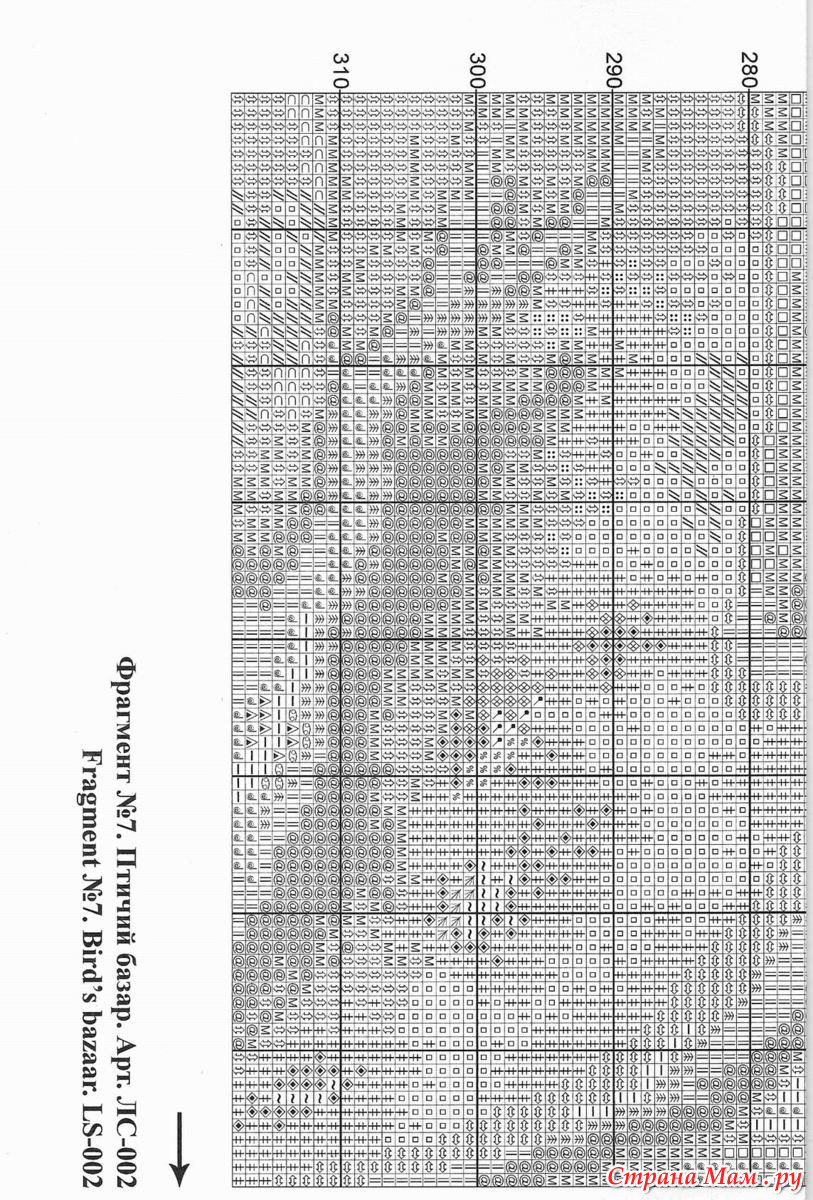 280

290

300

310

Фрагмент №7. Птичий базар. Арт. ЛС-002
Fragment №7. Bird's bazaar. LS-002

Страна Мам.ру